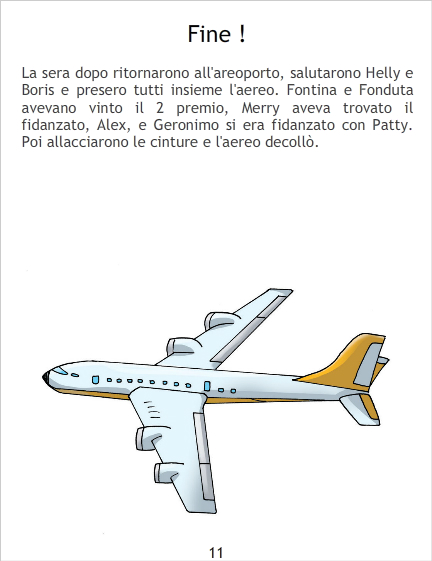 Fine !

La sera dopo ritornarono all'areoporto, salutarono Helly e Boris e presero tutti insieme l'aereo. Fontina e Fonduta avevano vinto il 2 premio, Merry aveva trovato il fidanzato, Alex, e Geronimo si era fidanzato con Patty. Poi allacciarono le cinture e l'aereo decollò.

11